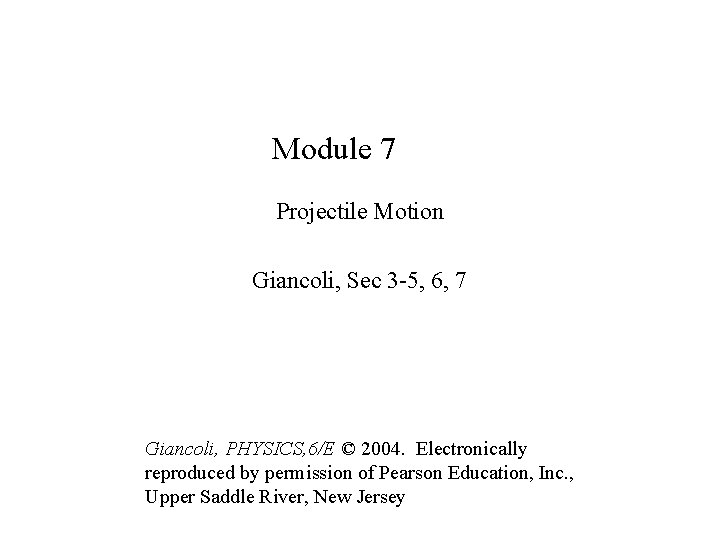 Module 7

Projectile Motion

Giancoli, Sec 3-5, 6, 7

Giancoli, PHYSICS,6/E © 2004. Electronically reproduced by permission of Pearson Education, Inc., Upper Saddle River, New Jersey